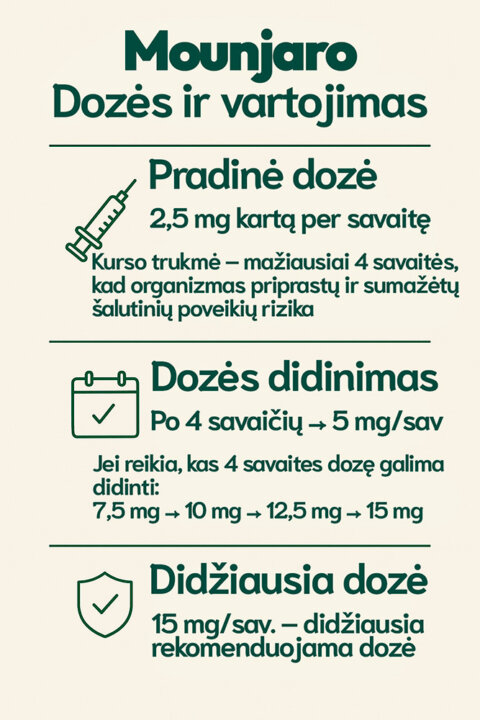 Mounjaro
Dozės ir vartojimas

Pradinė dozė
2,5 mg kartą per savaitę

Kurso trukmė – mažiausiai 4 savaitės, kad organizmas priprastų ir sumažėtų šalutinių poveikių rizika

Dozės didinimas
Po 4 savaičių → 5 mg/sav

Jei reikia, kas 4 savaites dozę galima didinti:
7,5 mg → 10 mg → 12,5 mg → 15 mg

Didžiausia dozė
15 mg/sav. – didžiausia rekomenduojama dozė